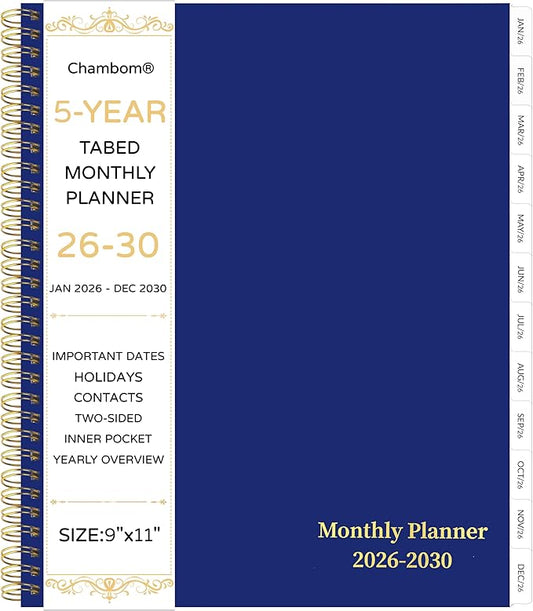 Chambom®

5-YEAR

TABED
MONTHLY
PLANNER

26-30

JAN 2026 - DEC 2030

IMPORTANT DATES
HOLIDAYS
CONTACTS
TWO-SIDED
INNER POCKET
YEARLY OVERVIEW

SIZE:9"x11"

Monthly Planner
2026-2030

JAN/26
FEB/26
MAR/26
APR/26
MAY/26
JUN/26
JUL/26
AUG/26
SEP/26
OCT/26
NOV/26
DEC/26